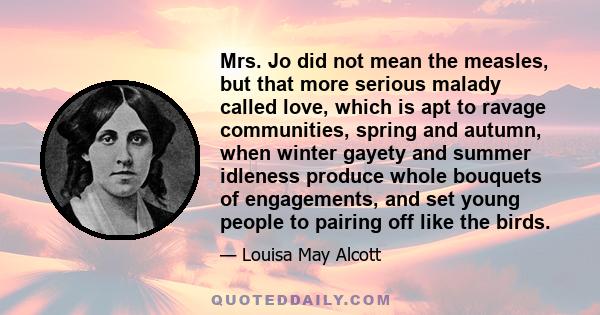 Mrs. Jo did not mean the measles, but that more serious malady called love, which is apt to ravage communities, spring and autumn, when winter gayety and summer idleness produce whole bouquets of engagements, and set young people to pairing off like the birds.

— Louisa May Alcott

QUOTEDDAILY.COM